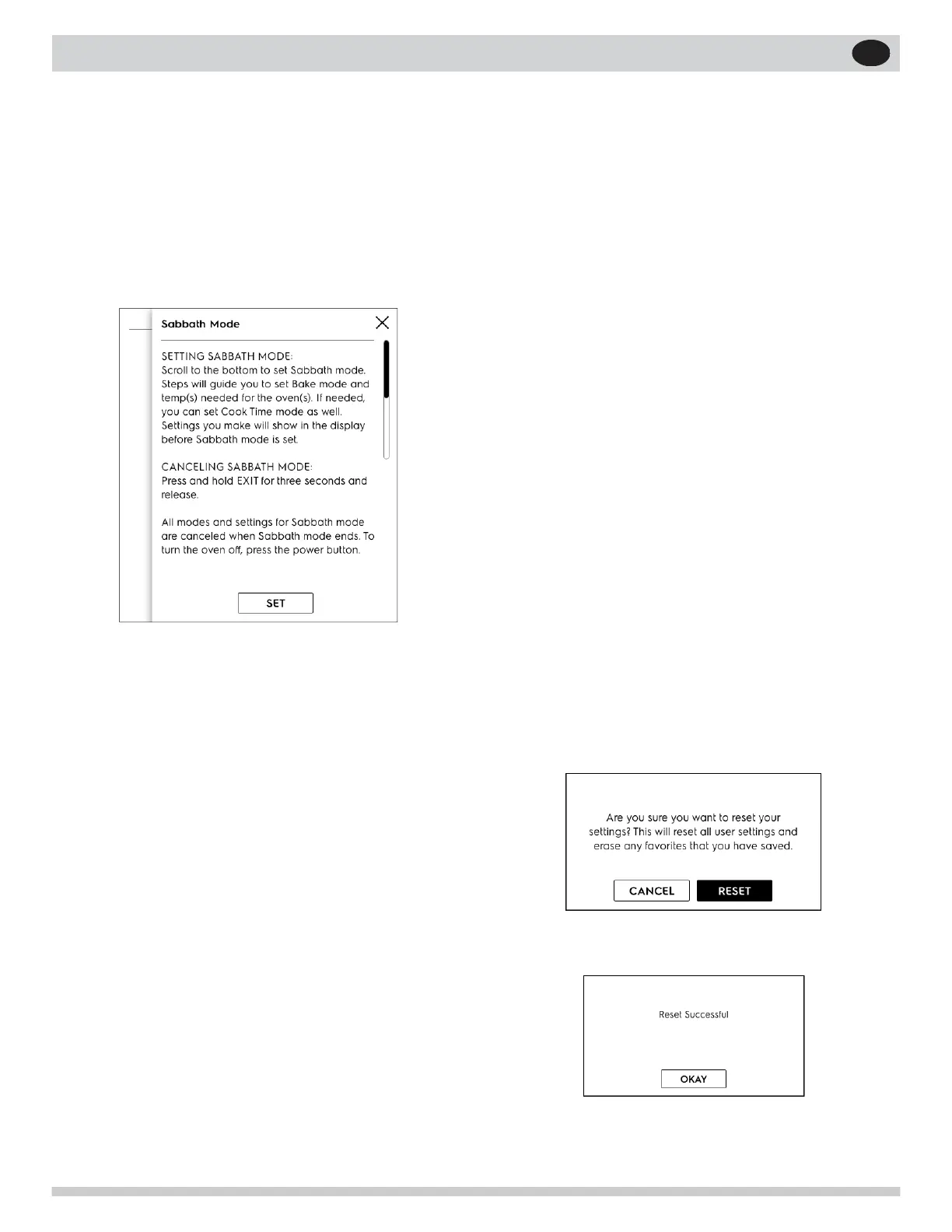 Sabbath Mode

SETTING SABBATH MODE:
Scroll to the bottom to set Sabbath mode. Steps will guide you to set Bake mode and temp(s) needed for the oven(s). If needed, you can set Cook Time mode as well. Settings you make will show in the display before Sabbath mode is set.

CANCELING SABBATH MODE:
Press and hold EXIT for three seconds and release.

All modes and settings for Sabbath mode are canceled when Sabbath mode ends. To turn the oven off, press the power button.

SET

Are you sure you want to reset your settings? This will reset all user settings and erase any favorites that you have saved.

CANCEL RESET

Reset Successful

OKAY